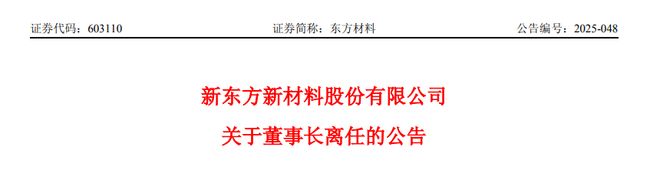 证券代码：603110　　证券简称：东方材料　　公告编号：2025-048

新东方新材料股份有限公司

关于董事长离任的公告